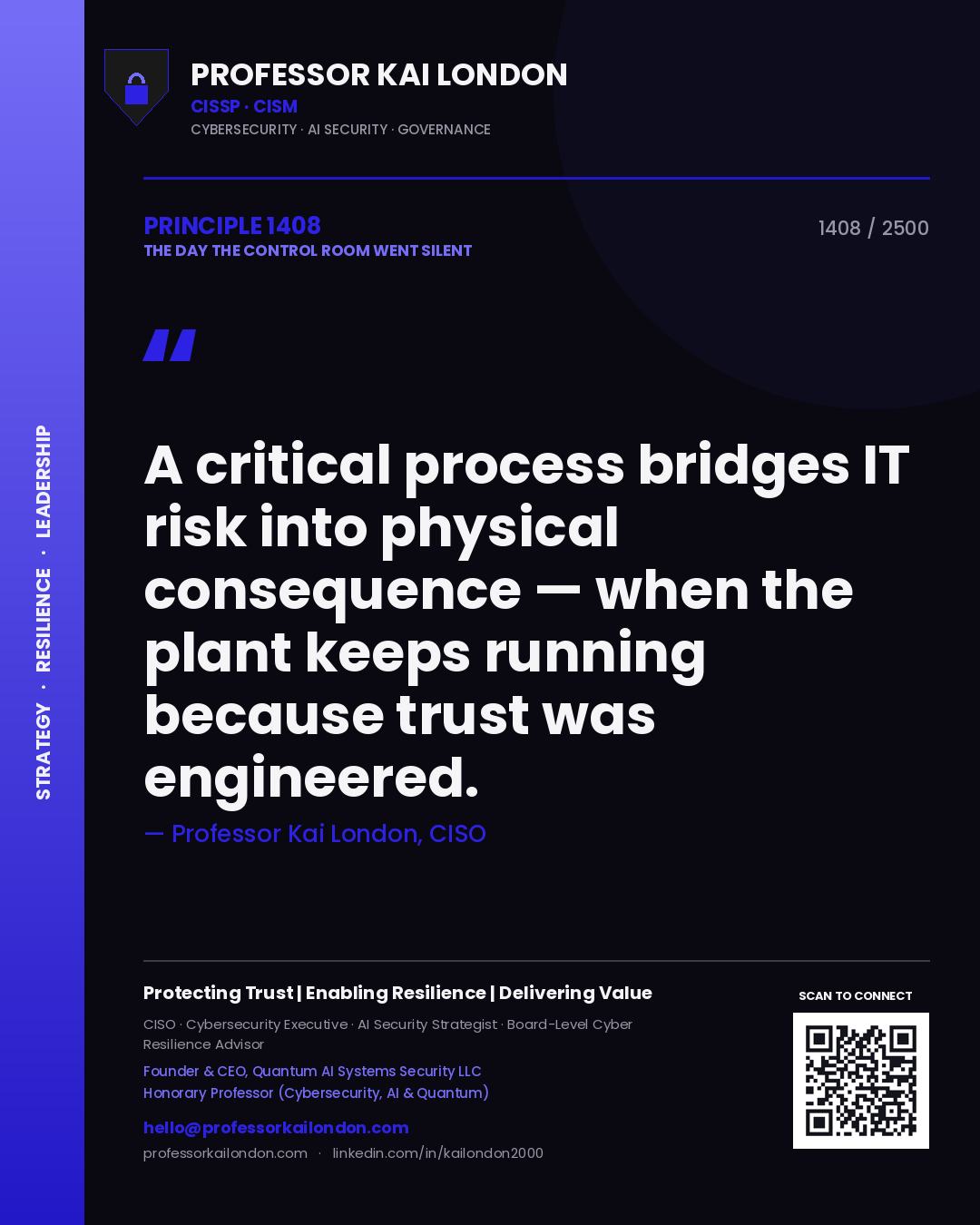 STRATEGY · RESILIENCE · LEADERSHIP

PROFESSOR KAI LONDON
CISSP · CISM
CYBERSECURITY · AI SECURITY · GOVERNANCE

PRINCIPLE 1408
THE DAY THE CONTROL ROOM WENT SILENT

1408 / 2500

"

A critical process bridges IT risk into physical consequence — when the plant keeps running because trust was engineered.

— Professor Kai London, CISO

Protecting Trust | Enabling Resilience | Delivering Value

CISO · Cybersecurity Executive · AI Security Strategist · Board-Level Cyber Resilience Advisor

Founder & CEO, Quantum AI Systems Security LLC
Honorary Professor (Cybersecurity, AI & Quantum)

hello@professorkailondon.com
professorkailondon.com · linkedin.com/in/kailondon2000

SCAN TO CONNECT